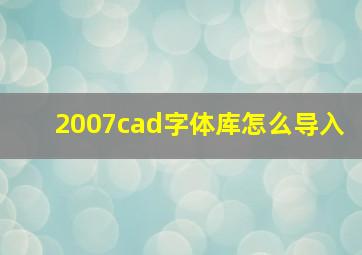 2007cad字体库怎么导入